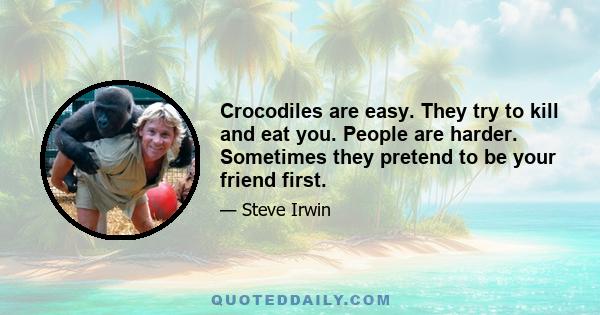 Crocodiles are easy. They try to kill and eat you. People are harder. Sometimes they pretend to be your friend first.

— Steve Irwin

QUOTEDDAILY.COM